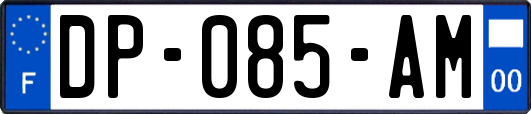 F

DP-085-AM

00